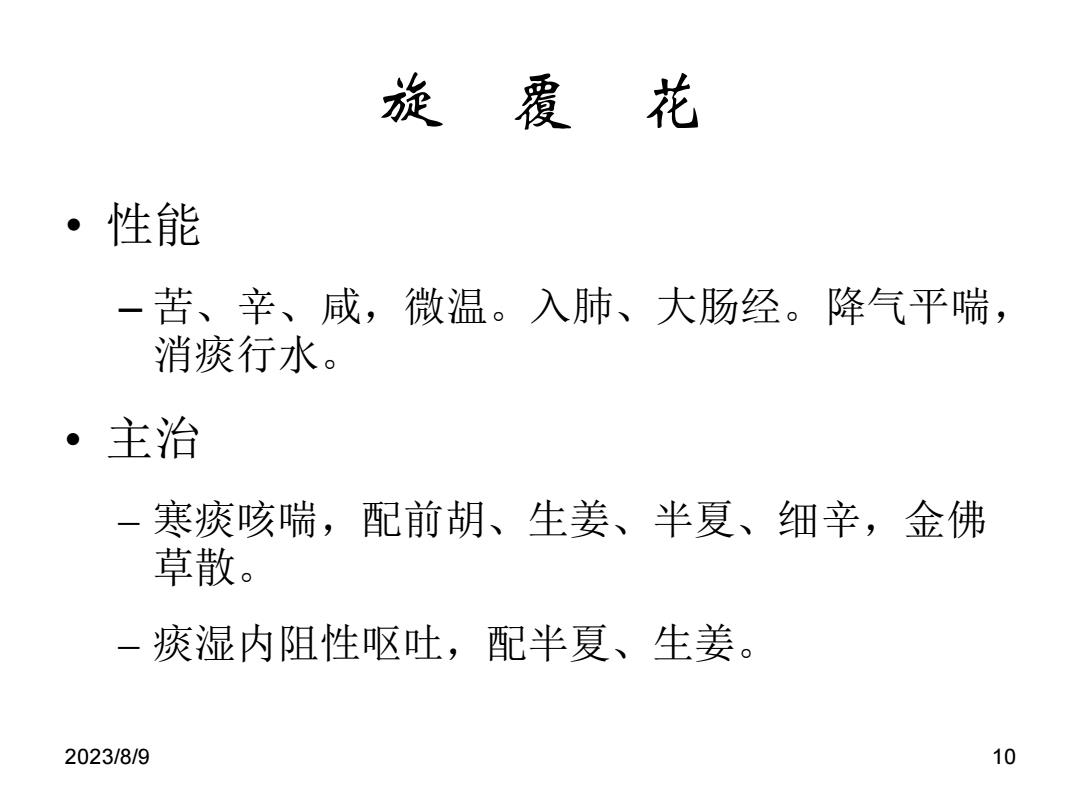 旋 覆 花

• 性能

– 苦、辛、咸，微温。入肺、大肠经。降气平喘，消痰行水。

• 主治

– 寒痰咳喘，配前胡、生姜、半夏、细辛，金佛草散。

– 痰湿内阻性呕吐，配半夏、生姜。

2023/8/9

10